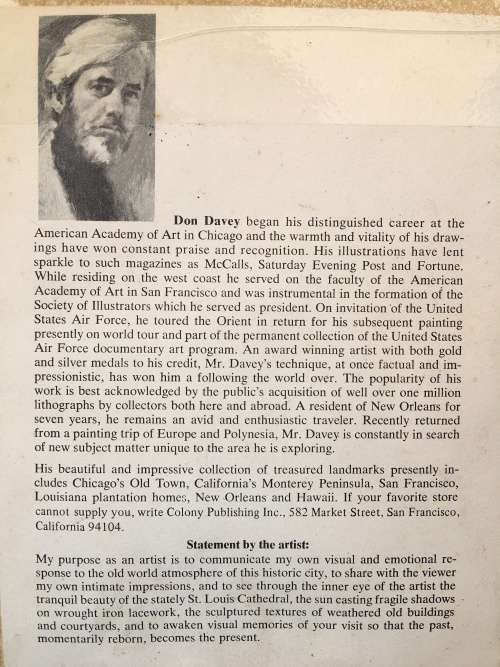 **Don Davey** began his distinguished career at the American Academy of Art in Chicago and the warmth and vitality of his drawings have won constant praise and recognition. His illustrations have lent sparkle to such magazines as McCalls, Saturday Evening Post and Fortune. While residing on the west coast he served on the faculty of the American Academy of Art in San Francisco and was instrumental in the formation of the Society of Illustrators which he served as president. On invitation of the United States Air Force, he toured the Orient in return for his subsequent painting presently on world tour and part of the permanent collection of the United States Air Force documentary art program. An award winning artist with both gold and silver medals to his credit, Mr. Davey's technique, at once factual and impressionistic, has won him a following the world over. The popularity of his work is best acknowledged by the public's acquisition of well over one million lithographs by collectors both here and abroad. A resident of New Orleans for seven years, he remains an avid and enthusiastic traveler. Recently returned from a painting trip of Europe and Polynesia, Mr. Davey is constantly in search of new subject matter unique to the area he is exploring.

His beautiful and impressive collection of treasured landmarks presently includes Chicago's Old Town, California's Monterey Peninsula, San Francisco, Louisiana plantation homes, New Orleans and Hawaii. If your favorite store cannot supply you, write Colony Publishing Inc., 582 Market Street, San Francisco, California 94104.

**Statement by the artist:**

My purpose as an artist is to communicate my own visual and emotional response to the old world atmosphere of this historic city, to share with the viewer my own intimate impressions, and to see through the inner eye of the artist the tranquil beauty of the stately St. Louis Cathedral, the sun casting fragile shadows on wrought iron lacework, the sculptured textures of weathered old buildings and courtyards, and to awaken visual memories of your visit so that the past, momentarily reborn, becomes the present.